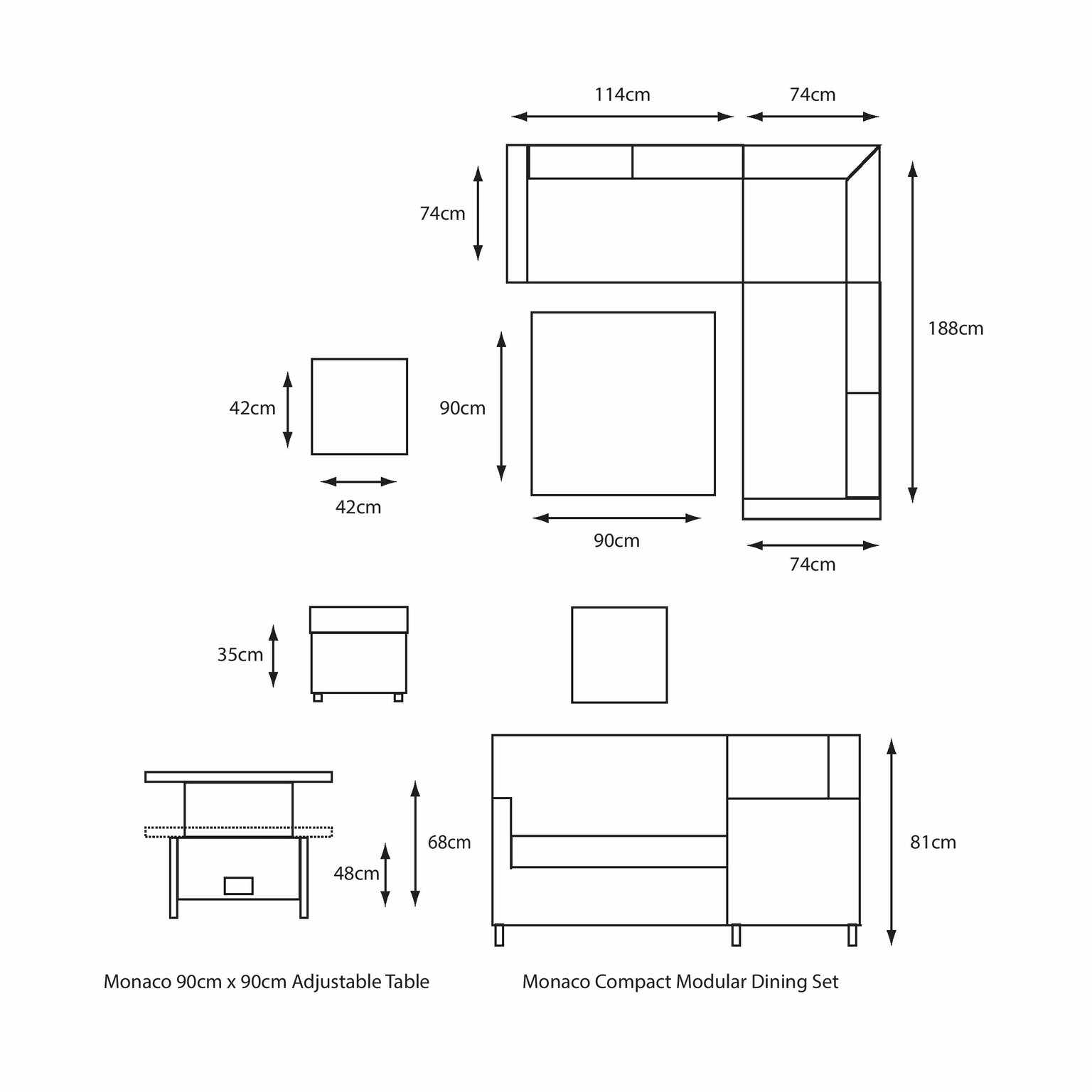 114cm

74cm

74cm

188cm

42cm

90cm

42cm

90cm

74cm

35cm

68cm

48cm

81cm

Monaco 90cm x 90cm Adjustable Table

Monaco Compact Modular Dining Set